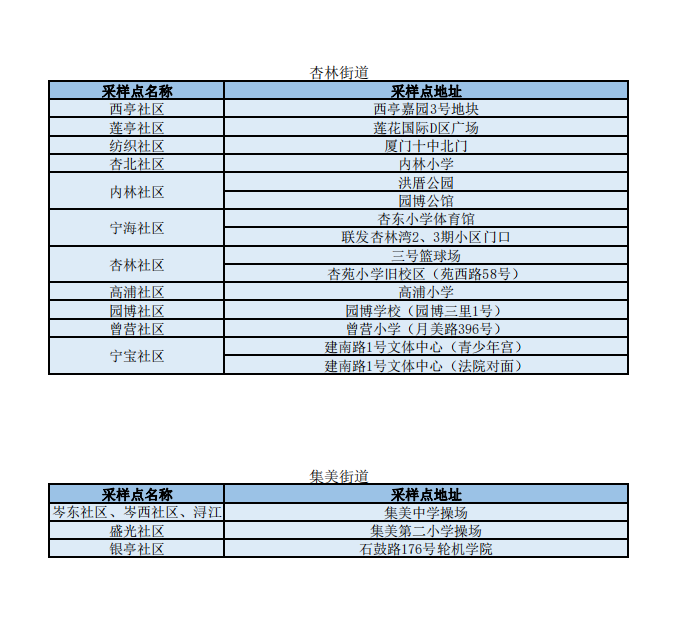 杏林街道

| 采样点名称 | 采样点地址 |
|---|---|
| 西亭社区 | 西亭嘉园3号地块 |
| 莲亭社区 | 莲花国际D区广场 |
| 纺织社区 | 厦门十中北门 |
| 杏北社区 | 内林小学 |
| 内林社区 | 洪厝公园 |
| | 园博公馆 |
| 宁海社区 | 杏东小学体育馆 |
| | 联发杏林湾2、3期小区门口 |
| 杏林社区 | 三号篮球场 |
| | 杏苑小学旧校区（苑西路58号） |
| 高浦社区 | 高浦小学 |
| 园博社区 | 园博学校（园博三里1号） |
| 曾营社区 | 曾营小学（月美路396号） |
| 宁宝社区 | 建南路1号文体中心（青少年宫） |
| | 建南路1号文体中心（法院对面） |

集美街道

| 采样点名称 | 采样点地址 |
|---|---|
| 岑东社区、岑西社区、浔江 | 集美中学操场 |
| 盛光社区 | 集美第二小学操场 |
| 银亭社区 | 石鼓路176号轮机学院 |